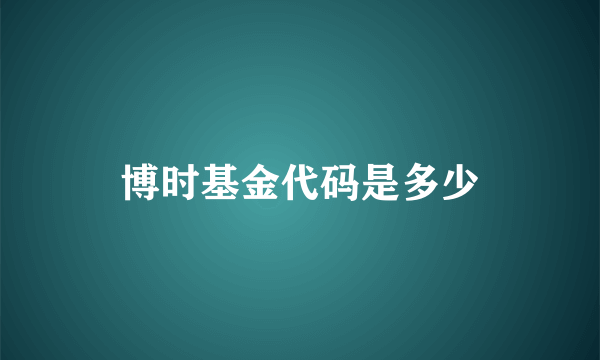 博时基金代码是多少